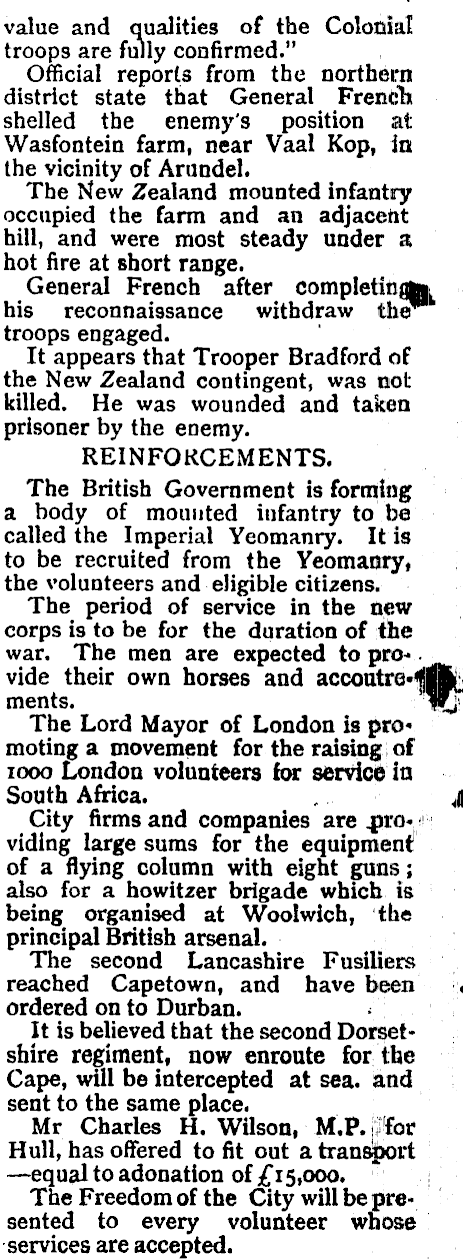 value and qualities of the Colonial troops are fully confirmed."

Official reports from the northern district state that General French shelled the enemy's position at Wasfontein farm, near Vaal Kop, in the vicinity of Arundel.

The New Zealand mounted infantry occupied the farm and an adjacent hill, and were most steady under a hot fire at short range.

General French after completing his reconnaissance withdraw the troops engaged.

It appears that Trooper Bradford of the New Zealand contingent, was not killed. He was wounded and taken prisoner by the enemy.

REINFORCEMENTS.

The British Government is forming a body of mounted infantry to be called the Imperial Yeomanry. It is to be recruited from the Yeomanry, the volunteers and eligible citizens.

The period of service in the new corps is to be for the duration of the war. The men are expected to provide their own horses and accoutrements.

The Lord Mayor of London is promoting a movement for the raising of 1000 London volunteers for service in South Africa.

City firms and companies are providing large sums for the equipment of a flying column with eight guns; also for a howitzer brigade which is being organised at Woolwich, the principal British arsenal.

The second Lancashire Fusiliers reached Capetown, and have been ordered on to Durban.

It is believed that the second Dorsetshire regiment, now enroute for the Cape, will be intercepted at sea. and sent to the same place.

Mr Charles H. Wilson, M.P. for Hull, has offered to fit out a transport —equal to adonation of £15,000.

The Freedom of the City will be presented to every volunteer whose services are accepted.